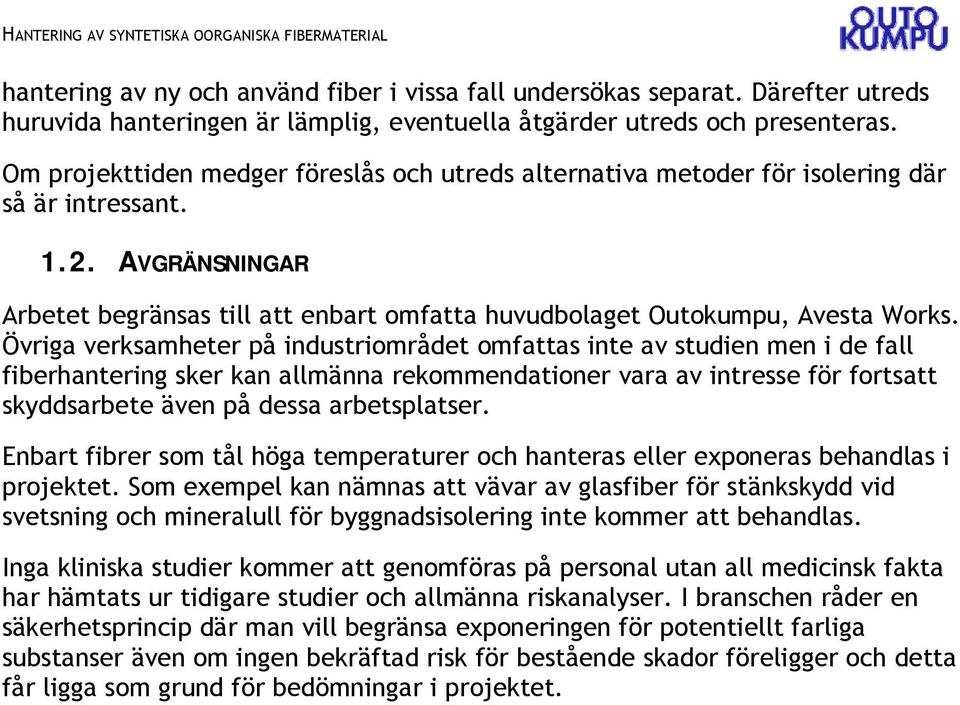 HANTERING AV SYNTETISKA OORGANISKA FIBERMATERIAL

OUTO KUMPU

hantering av ny och använd fiber i vissa fall undersökas separat. Därefter utreds huruvida hanteringen är lämplig, eventuella åtgärder utreds och presenteras.

Om projekttiden medger föreslås och utreds alternativa metoder för isolering där så är intressant.

1.2. AVGRÄNSNINGAR

Arbetet begränsas till att enbart omfatta huvudbolaget Outokumpu, Avesta Works. Övriga verksamheter på industriområdet omfattas inte av studien men i de fall fiberhantering sker kan allmänna rekommendationer vara av intresse för fortsatt skyddsarbete även på dessa arbetsplatser.

Enbart fibrer som tål höga temperaturer och hanteras eller exponeras behandlas i projektet. Som exempel kan nämnas att vävar av glasfiber för stänkskydd vid svetsning och mineralull för byggnadsisolering inte kommer att behandlas.

Inga kliniska studier kommer att genomföras på personal utan all medicinsk fakta har hämtats ur tidigare studier och allmänna riskanalyser. I branschen råder en säkerhetsprincip där man vill begränsa exponeringen för potentiellt farliga substanser även om ingen bekräftad risk för bestående skador föreligger och detta får ligga som grund för bedömningar i projektet.